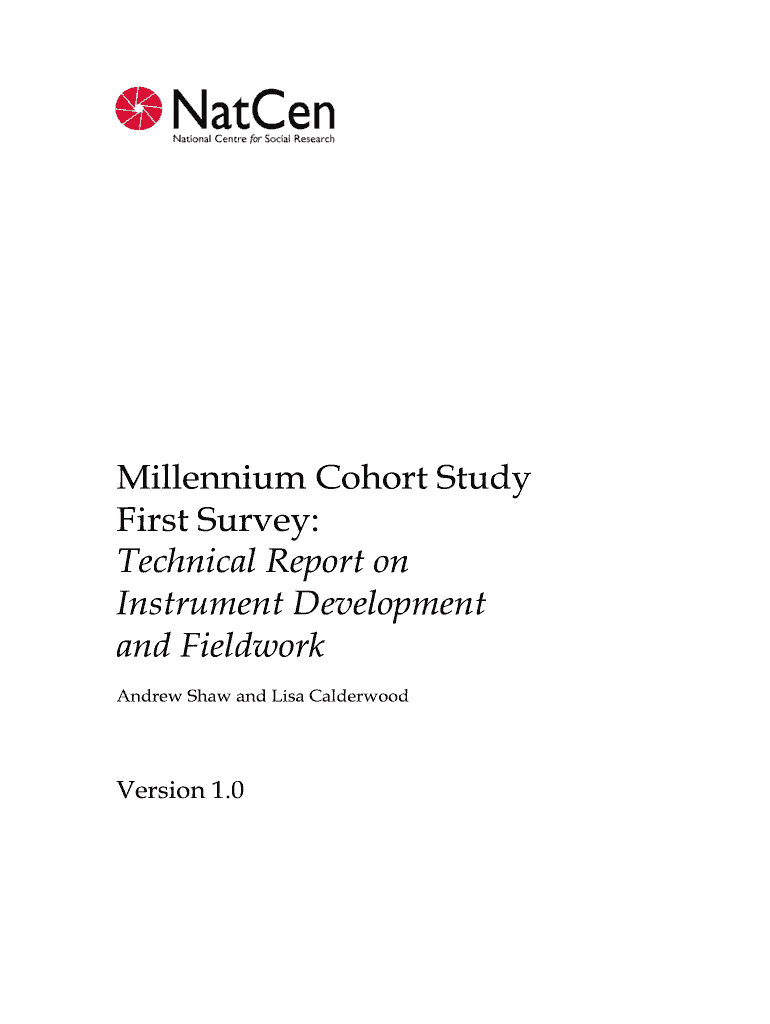 NatCen
National Centre for Social Research

Millennium Cohort Study
First Survey:
Technical Report on
Instrument Development
and Fieldwork

Andrew Shaw and Lisa Calderwood

Version 1.0